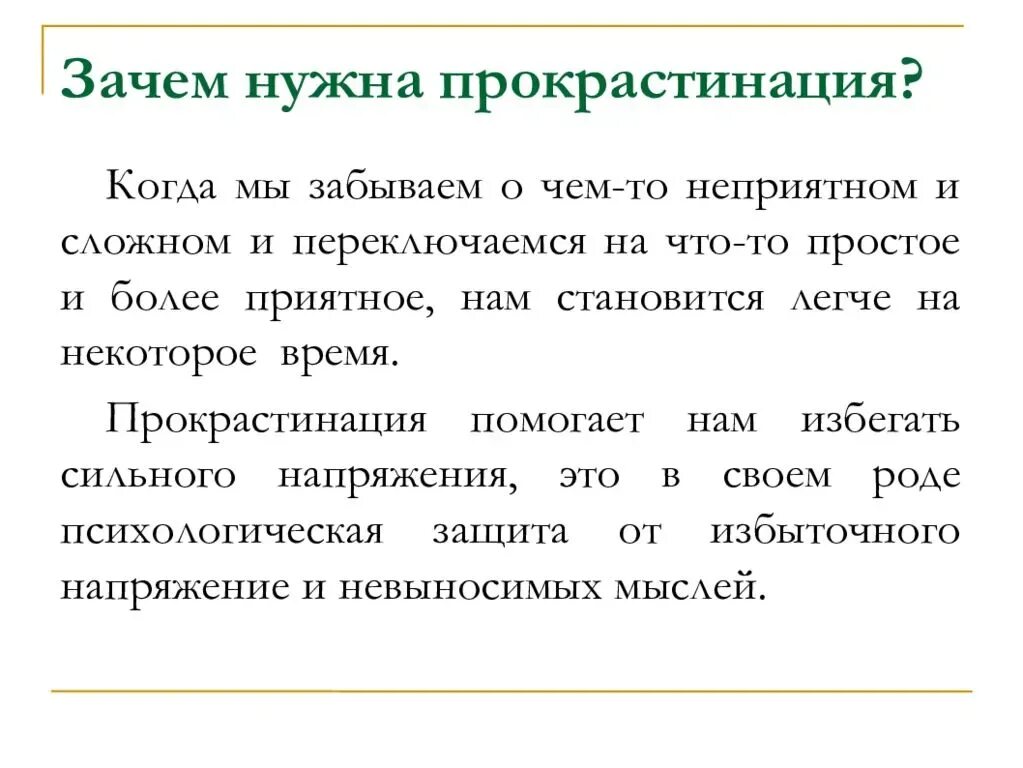 Зачем нужна прокрастинация?

Когда мы забываем о чем-то неприятном и сложном и переключаемся на что-то простое и более приятное, нам становится легче на некоторое время.

Прокрастинация помогает нам избегать сильного напряжения, это в своем роде психологическая защита от избыточного напряжение и невыносимых мыслей.